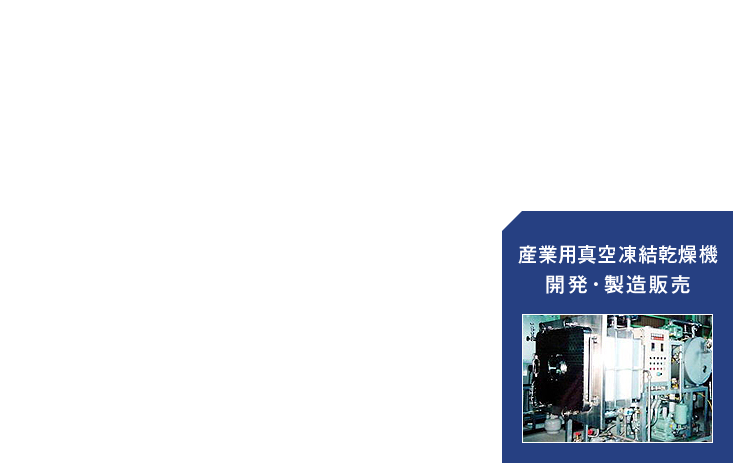 産業用真空凍結乾燥機
開発・製造販売